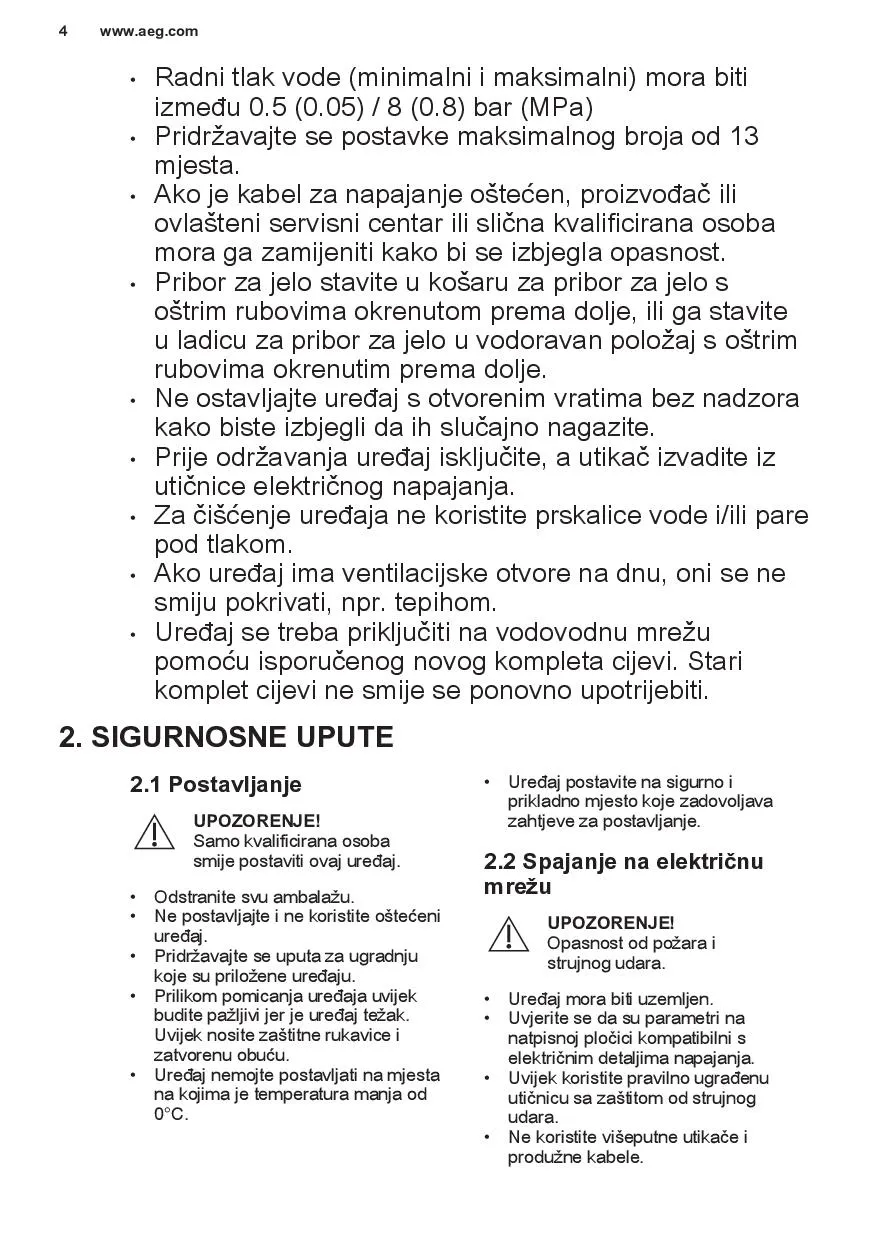 4 www.aeg.com

• Radni tlak vode (minimalni i maksimalni) mora biti između 0.5 (0.05) / 8 (0.8) bar (MPa)
• Pridržavajte se postavke maksimalnog broja od 13 mjesta.
• Ako je kabel za napajanje oštećen, proizvođač ili ovlašteni servisni centar ili slična kvalificirana osoba mora ga zamijeniti kako bi se izbjegla opasnost.
• Pribor za jelo stavite u košaru za pribor za jelo s oštrim rubovima okrenutom prema dolje, ili ga stavite u ladicu za pribor za jelo u vodoravan položaj s oštrim rubovima okrenutim prema dolje.
• Ne ostavljajte uređaj s otvorenim vratima bez nadzora kako biste izbjegli da ih slučajno nagazite.
• Prije održavanja uređaj isključite, a utikač izvadite iz utičnice električnog napajanja.
• Za čišćenje uređaja ne koristite prskalice vode i/ili pare pod tlakom.
• Ako uređaj ima ventilacijske otvore na dnu, oni se ne smiju pokrivati, npr. tepihom.
• Uređaj se treba priključiti na vodovodnu mrežu pomoću isporučenog novog kompleta cijevi. Stari komplet cijevi ne smije se ponovno upotrijebiti.

2. SIGURNOSNE UPUTE

2.1 Postavljanje

UPOZORENJE!
Samo kvalificirana osoba smije postaviti ovaj uređaj.

• Odstranite svu ambalažu.
• Ne postavljajte i ne koristite oštećeni uređaj.
• Pridržavajte se uputa za ugradnju koje su priložene uređaju.
• Prilikom pomicanja uređaja uvijek budite pažljivi jer je uređaj težak. Uvijek nosite zaštitne rukavice i zatvorenu obuću.
• Uređaj nemojte postavljati na mjesta na kojima je temperatura manja od 0°C.
• Uređaj postavite na sigurno i prikladno mjesto koje zadovoljava zahtjeve za postavljanje.

2.2 Spajanje na električnu mrežu

UPOZORENJE!
Opasnost od požara i strujnog udara.

• Uređaj mora biti uzemljen.
• Uvjerite se da su parametri na natpisnoj pločici kompatibilni s električnim detaljima napajanja.
• Uvijek koristite pravilno ugrađenu utičnicu sa zaštitom od strujnog udara.
• Ne koristite višeputne utikače i produžne kabele.